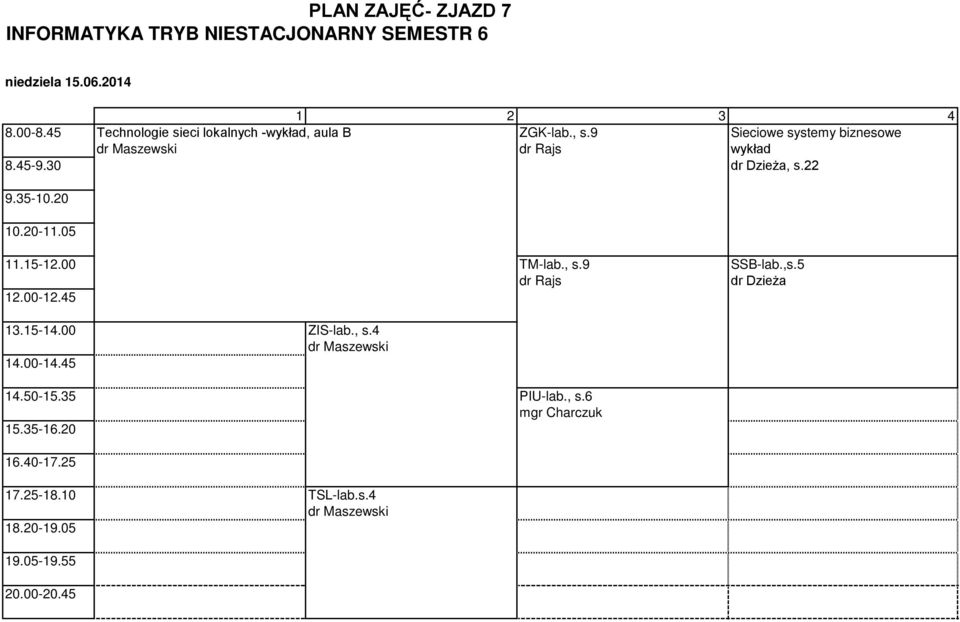 PLAN ZAJĘĆ- ZJAZD 7
INFORMATYKA TRYB NIESTACJONARNY SEMESTR 6

niedziela 15.06.2014

| | 1 | 2 | 3 | 4 |
|---|---|---|---|---|
| 8.00-8.45 | Technologie sieci lokalnych -wykład, aula B dr Maszewski | | ZGK-lab., s.9 dr Rajs | Sieciowe systemy biznesowe wykład dr Dzieża, s.22 |
| 8.45-9.30 | | | | |
| 9.35-10.20 | | | | |
| 10.20-11.05 | | | | |
| 11.15-12.00 | | | TM-lab., s.9 dr Rajs | SSB-lab.,s.5 dr Dzieża |
| 12.00-12.45 | | | | |
| 13.15-14.00 | | ZIS-lab., s.4 dr Maszewski | | |
| 14.00-14.45 | | | | |
| 14.50-15.35 | | | PIU-lab., s.6 mgr Charczuk | |
| 15.35-16.20 | | | | |
| 16.40-17.25 | | | | |
| 17.25-18.10 | | TSL-lab.s.4 dr Maszewski | | |
| 18.20-19.05 | | | | |
| 19.05-19.55 | | | | |
| 20.00-20.45 | | | | |